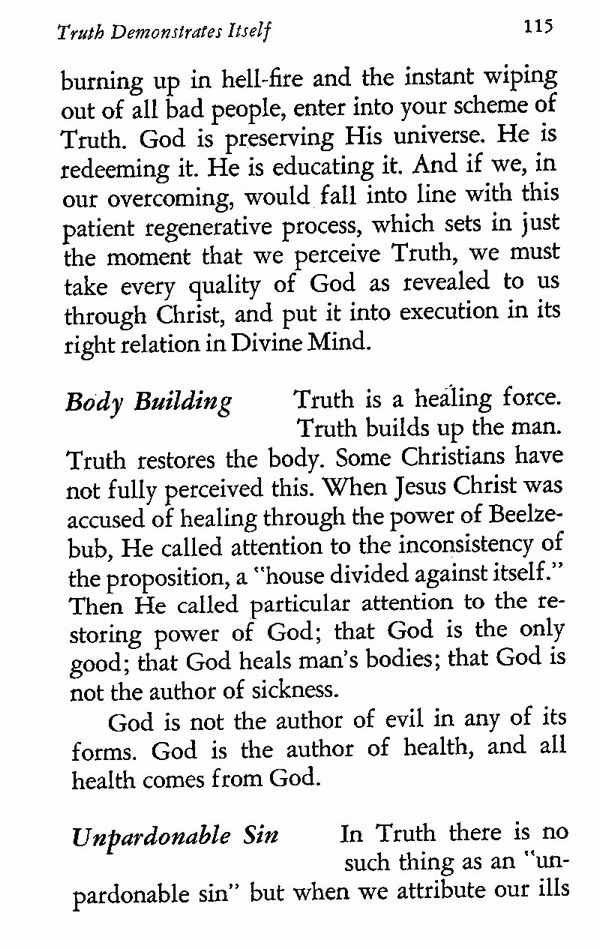 Truth Demonstrates Itself 115

burning up in hell-fire and the instant wiping out of all bad people, enter into your scheme of Truth. God is preserving His universe. He is redeeming it. He is educating it. And if we, in our overcoming, would fall into line with this patient regenerative process, which sets in just the moment that we perceive Truth, we must take every quality of God as revealed to us through Christ, and put it into execution in its right relation in Divine Mind.

Body Building Truth is a healing force. Truth builds up the man. Truth restores the body. Some Christians have not fully perceived this. When Jesus Christ was accused of healing through the power of Beelzebub, He called attention to the inconsistency of the proposition, a "house divided against itself." Then He called particular attention to the restoring power of God; that God is the only good; that God heals man's bodies; that God is not the author of sickness.

God is not the author of evil in any of its forms. God is the author of health, and all health comes from God.

Unpardonable Sin In Truth there is no such thing as an "unpardonable sin" but when we attribute our ills